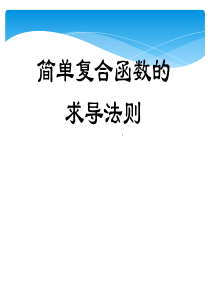 简单复合函数的

求导法则